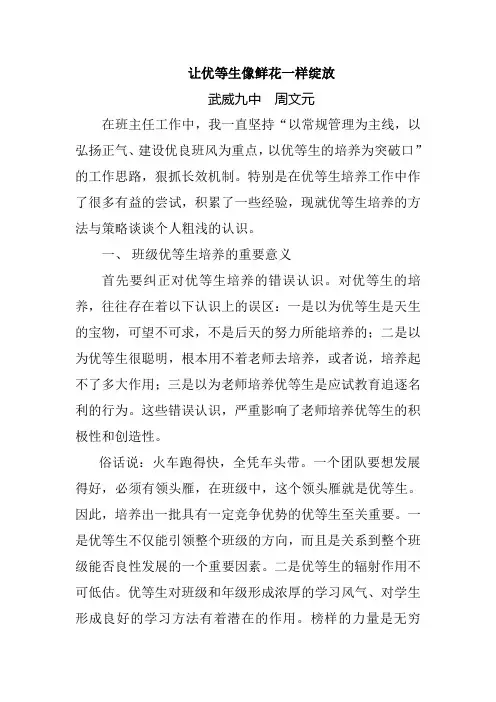 让优等生像鲜花一样绽放

武威九中　周文元

在班主任工作中，我一直坚持“以常规管理为主线，以弘扬正气、建设优良班风为重点，以优等生的培养为突破口”的工作思路，狠抓长效机制。特别是在优等生培养工作中作了很多有益的尝试，积累了一些经验，现就优等生培养的方法与策略谈谈个人粗浅的认识。

一、 班级优等生培养的重要意义

首先要纠正对优等生培养的错误认识。对优等生的培养，往往存在着以下认识上的误区：一是以为优等生是天生的宝物，可望不可求，不是后天的努力所能培养的；二是以为优等生很聪明，根本用不着老师去培养，或者说，培养起不了多大作用；三是以为老师培养优等生是应试教育追逐名利的行为。这些错误认识，严重影响了老师培养优等生的积极性和创造性。

俗话说：火车跑得快，全凭车头带。一个团队要想发展得好，必须有领头雁，在班级中，这个领头雁就是优等生。因此，培养出一批具有一定竞争优势的优等生至关重要。一是优等生不仅能引领整个班级的方向，而且是关系到整个班级能否良性发展的一个重要因素。二是优等生的辐射作用不可低估。优等生对班级和年级形成浓厚的学习风气、对学生形成良好的学习方法有着潜在的作用。榜样的力量是无穷